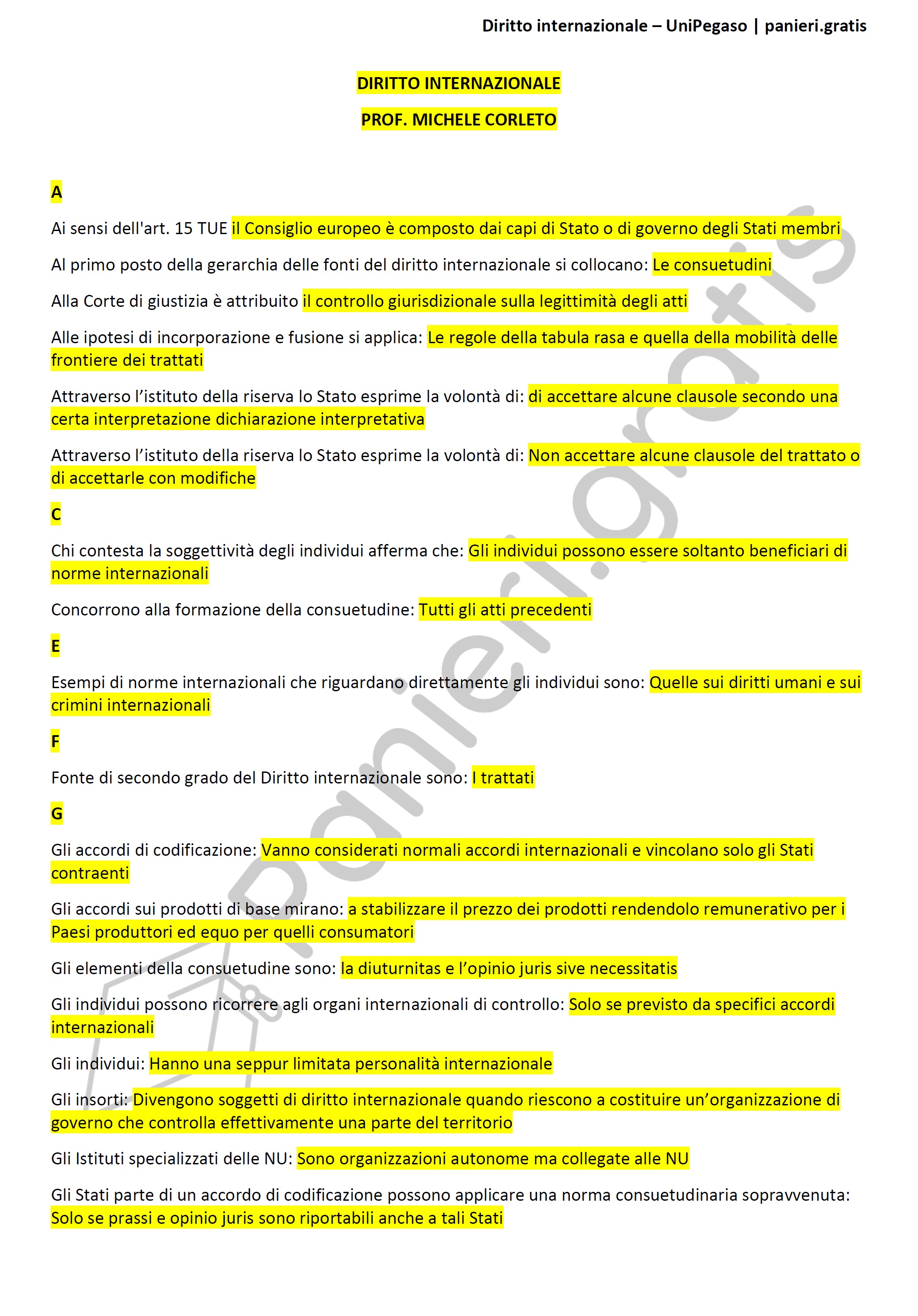 Diritto internazionale – UniPegaso | panieri.gratis

DIRITTO INTERNAZIONALE

PROF. MICHELE CORLETO

A

Ai sensi dell'art. 15 TUE il Consiglio europeo è composto dai capi di Stato o di governo degli Stati membri

Al primo posto della gerarchia delle fonti del diritto internazionale si collocano: Le consuetudini

Alla Corte di giustizia è attribuito il controllo giurisdizionale sulla legittimità degli atti

Alle ipotesi di incorporazione e fusione si applica: Le regole della tabula rasa e quella della mobilità delle frontiere dei trattati

Attraverso l'istituto della riserva lo Stato esprime la volontà di: di accettare alcune clausole secondo una certa interpretazione dichiarazione interpretativa

Attraverso l'istituto della riserva lo Stato esprime la volontà di: Non accettare alcune clausole del trattato o di accettarle con modifiche

C

Chi contesta la soggettività degli individui afferma che: Gli individui possono essere soltanto beneficiari di norme internazionali

Concorrono alla formazione della consuetudine: Tutti gli atti precedenti

E

Esempi di norme internazionali che riguardano direttamente gli individui sono: Quelle sui diritti umani e sui crimini internazionali

F

Fonte di secondo grado del Diritto internazionale sono: I trattati

G

Gli accordi di codificazione: Vanno considerati normali accordi internazionali e vincolano solo gli Stati contraenti

Gli accordi sui prodotti di base mirano: a stabilizzare il prezzo dei prodotti rendendolo remunerativo per i Paesi produttori ed equo per quelli consumatori

Gli elementi della consuetudine sono: la diuturnitas e l'opinio juris sive necessitatis

Gli individui possono ricorrere agli organi internazionali di controllo: Solo se previsto da specifici accordi internazionali

Gli individui: Hanno una seppur limitata personalità internazionale

Gli insorti: Divengono soggetti di diritto internazionale quando riescono a costituire un'organizzazione di governo che controlla effettivamente una parte del territorio

Gli Istituti specializzati delle NU: Sono organizzazioni autonome ma collegate alle NU

Gli Stati parte di un accordo di codificazione possono applicare una norma consuetudinaria sopravvenuta: Solo se prassi e opinio juris sono riportabili anche a tali Stati

panieri.gratis